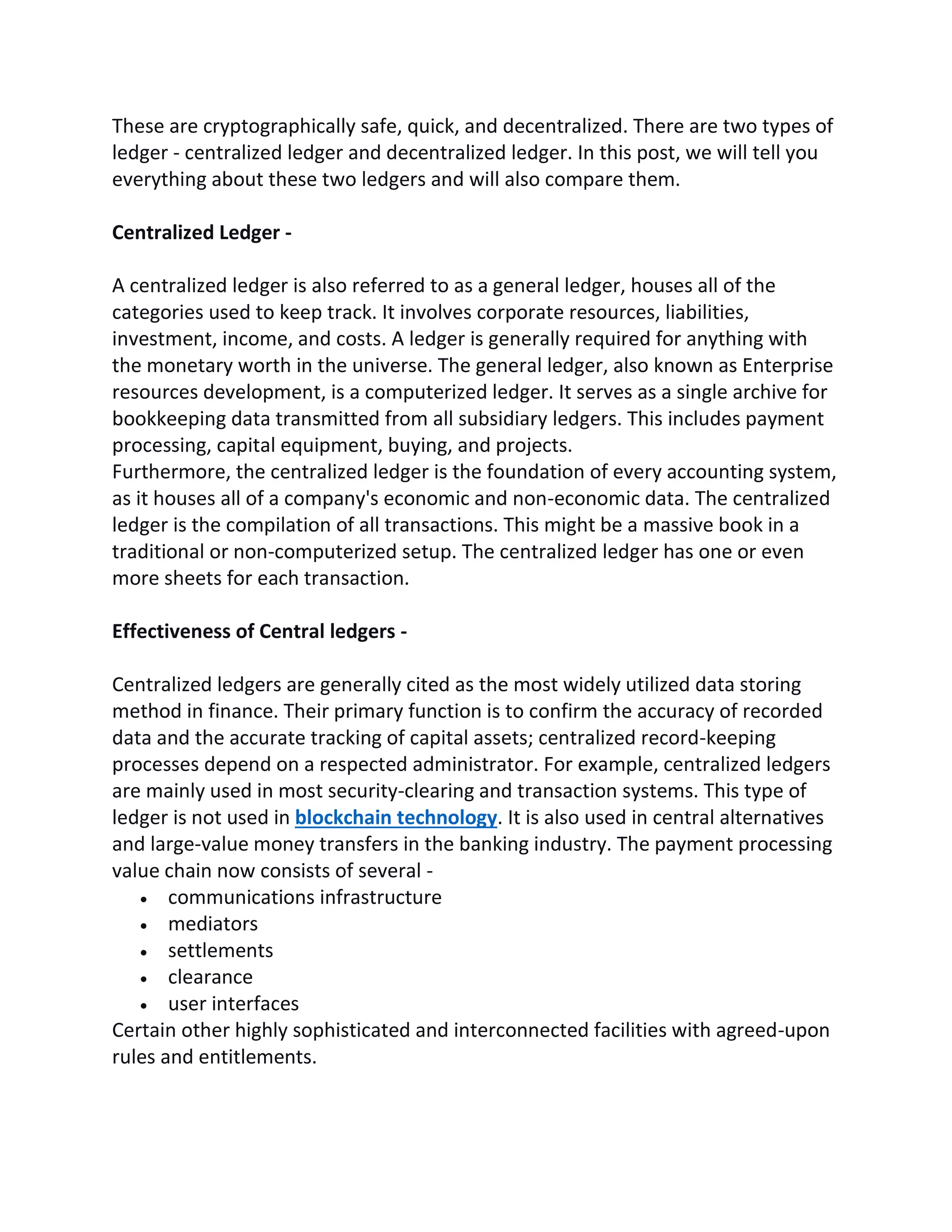 These are cryptographically safe, quick, and decentralized. There are two types of ledger - centralized ledger and decentralized ledger. In this post, we will tell you everything about these two ledgers and will also compare them.

Centralized Ledger -

A centralized ledger is also referred to as a general ledger, houses all of the categories used to keep track. It involves corporate resources, liabilities, investment, income, and costs. A ledger is generally required for anything with the monetary worth in the universe. The general ledger, also known as Enterprise resources development, is a computerized ledger. It serves as a single archive for bookkeeping data transmitted from all subsidiary ledgers. This includes payment processing, capital equipment, buying, and projects.
Furthermore, the centralized ledger is the foundation of every accounting system, as it houses all of a company's economic and non-economic data. The centralized ledger is the compilation of all transactions. This might be a massive book in a traditional or non-computerized setup. The centralized ledger has one or even more sheets for each transaction.

Effectiveness of Central ledgers -

Centralized ledgers are generally cited as the most widely utilized data storing method in finance. Their primary function is to confirm the accuracy of recorded data and the accurate tracking of capital assets; centralized record-keeping processes depend on a respected administrator. For example, centralized ledgers are mainly used in most security-clearing and transaction systems. This type of ledger is not used in blockchain technology. It is also used in central alternatives and large-value money transfers in the banking industry. The payment processing value chain now consists of several -
• communications infrastructure
• mediators
• settlements
• clearance
• user interfaces
Certain other highly sophisticated and interconnected facilities with agreed-upon rules and entitlements.